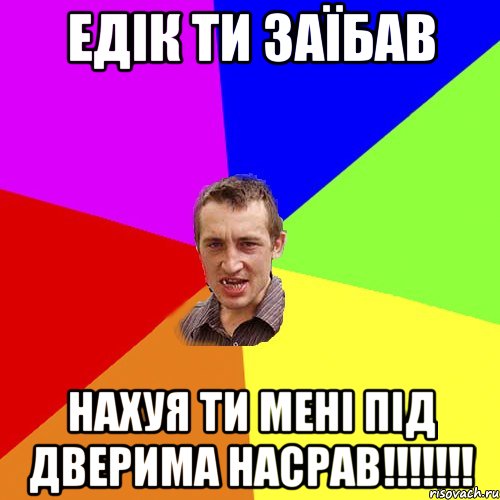 ЕДІК ТИ ЗАЇБАВ

НАХУЯ ТИ МЕНІ ПІД ДВЕРИМА НАСРАВ!!!!!!!

risovach.ru